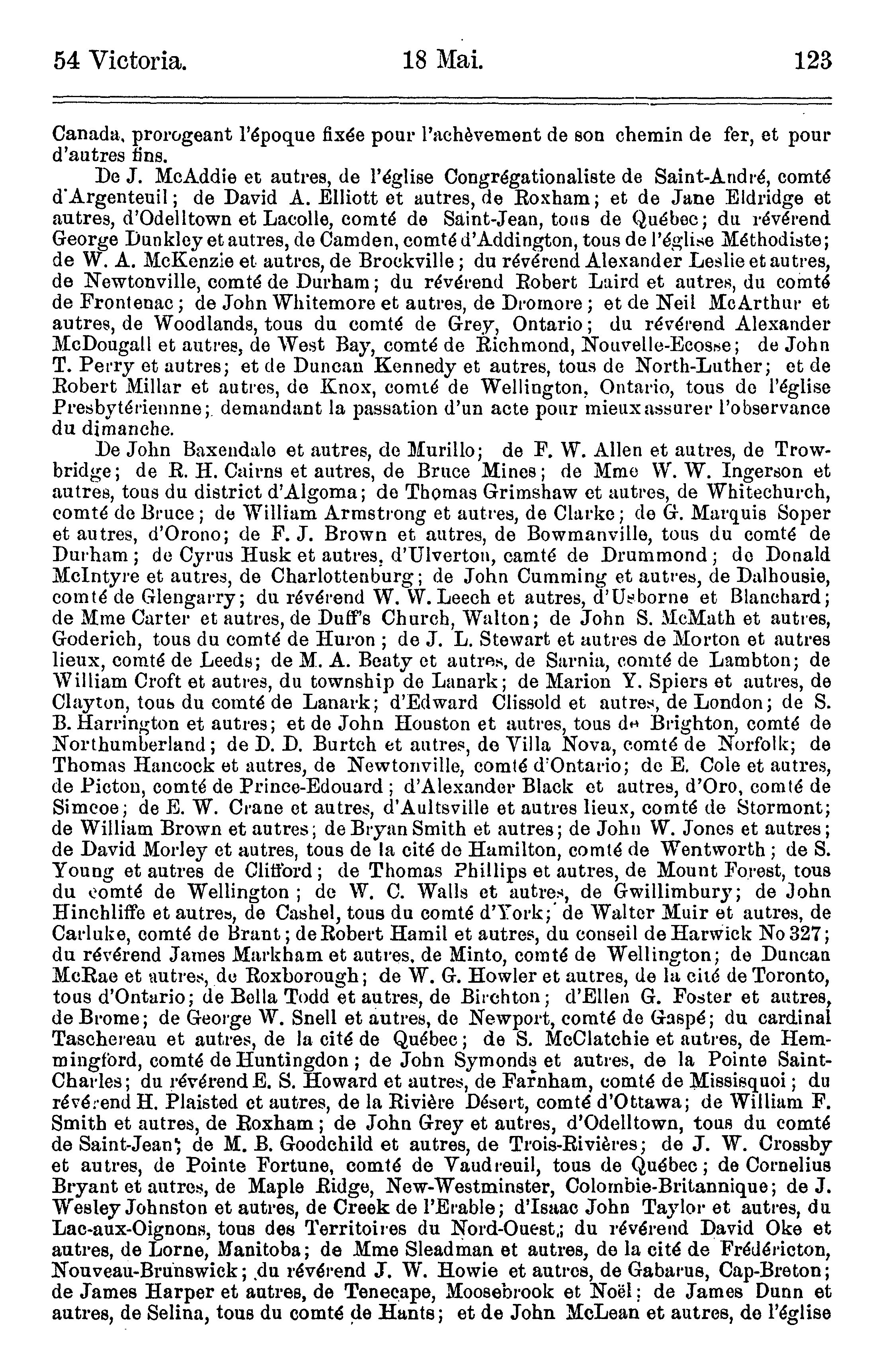 54 Victoria. 18 Mai. 123

Canada, prorogeant l'époque fixée pour l'achèvement de son chemin de fer, et pour d'autres fins.

De J. McAddie et autres, de l'église Congrégationaliste de Saint-André, comté d'Argenteuil; de David A. Elliott et autres, de Roxham; et de Jane Eldridge et autres, d'Odelltown et Lacolle, comté de Saint-Jean, tous de Québec; du révérend George Dunkley et autres, de Camden, comté d'Addington, tous de l'église Méthodiste; de W. A. McKenzie et autres, de Brockville; du révérend Alexander Leslie et autres, de Newtonville, comté de Durham; du révérend Robert Laird et autres, du comté de Frontenac; de John Whitemore et autres, de Dromore; et de Neil McArthur et autres, de Woodlands, tous du comté de Grey, Ontario; du révérend Alexander McDougall et autres, de West Bay, comté de Richmond, Nouvelle-Ecosse; de John T. Perry et autres; et de Duncan Kennedy et autres, tous de North-Luther; et de Robert Millar et autres, de Knox, comté de Wellington, Ontario, tous de l'église Presbytérienne; demandant la passation d'un acte pour mieux assurer l'observance du dimanche.

De John Baxendale et autres, de Murillo; de F. W. Allen et autres, de Trowbridge; de R. H. Cairns et autres, de Bruce Mines; de Mme W. W. Ingerson et autres, tous du district d'Algoma; de Thomas Grimshaw et autres, de Whitechurch, comté de Bruce; de William Armstrong et autres, de Clarke; de G. Marquis Soper et autres, d'Orono; de F. J. Brown et autres, de Bowmanville, tous du comté de Durham; de Cyrus Husk et autres, d'Ulverton, camté de Drummond; de Donald McIntyre et autres, de Charlottenburg; de John Cumming et autres, de Dalhousie, comté de Glengarry; du révérend W. W. Leech et autres, d'Usborne et Blanchard; de Mme Carter et autres, de Duff's Church, Walton; de John S. McMath et autres, Goderich, tous du comté de Huron; de J. L. Stewart et autres de Morton et autres lieux, comté de Leeds; de M. A. Beaty et autres, de Sarnia, comté de Lambton; de William Croft et autres, du township de Lanark; de Marion Y. Spiers et autres, de Clayton, tous du comté de Lanark; d'Edward Clissold et autres, de London; de S. B. Harrington et autres; et de John Houston et autres, tous de Brighton, comté de Northumberland; de D. D. Burtch et autres, de Villa Nova, comté de Norfolk; de Thomas Hancock et autres, de Newtonville, comté d'Ontario; de E. Cole et autres, de Picton, comté de Prince-Edouard; d'Alexander Black et autres, d'Oro, comté de Simcoe; de E. W. Crane et autres, d'Aultsville et autres lieux, comté de Stormont; de William Brown et autres; de Bryan Smith et autres; de John W. Jones et autres; de David Morley et autres, tous de la cité de Hamilton, comté de Wentworth; de S. Young et autres de Clifford; de Thomas Phillips et autres, de Mount Forest, tous du comté de Wellington; de W. C. Walls et autres, de Gwillimbury; de John Hinchliffe et autres, de Cashel, tous du comté d'York; de Walter Muir et autres, de Carluke, comté de Brant; de Robert Hamil et autres, du conseil de Harwick No 327; du révérend James Markham et autres, de Minto, comté de Wellington; de Duncan McRae et autres, de Roxborough; de W. G. Howler et autres, de la cité de Toronto, tous d'Ontario; de Bella Todd et autres, de Birchton; d'Ellen G. Foster et autres, de Brome; de George W. Snell et autres, de Newport, comté de Gaspé; du cardinal Taschereau et autres, de la cité de Québec; de S. McClatchie et autres, de Hemmingford, comté de Huntingdon; de John Symonds et autres, de la Pointe Saint-Charles; du révérend E. S. Howard et autres, de Farnham, comté de Missisquoi; du révérend H. Plaisted et autres, de la Rivière Désert, comté d'Ottawa; de William F. Smith et autres, de Roxham; de John Grey et autres, d'Odelltown, tous du comté de Saint-Jean; de M. B. Goodchild et autres, de Trois-Rivières; de J. W. Crossby et autres, de Pointe Fortune, comté de Vaudreuil, tous de Québec; de Cornelius Bryant et autres, de Maple Ridge, New-Westminster, Colombie-Britannique; de J. Wesley Johnston et autres, de Creek de l'Erable; d'Isaac John Taylor et autres, du Lac-aux-Oignons, tous des Territoires du Nord-Ouest; du révérend David Oke et autres, de Lorne, Manitoba; de Mme Sleadman et autres, de la cité de Frédéricton, Nouveau-Brunswick; du révérend J. W. Howie et autres, de Gabarus, Cap-Breton; de James Harper et autres, de Tenecape, Moosebrook et Noël; de James Dunn et autres, de Selina, tous du comté de Hants; et de John McLean et autres, de l'église